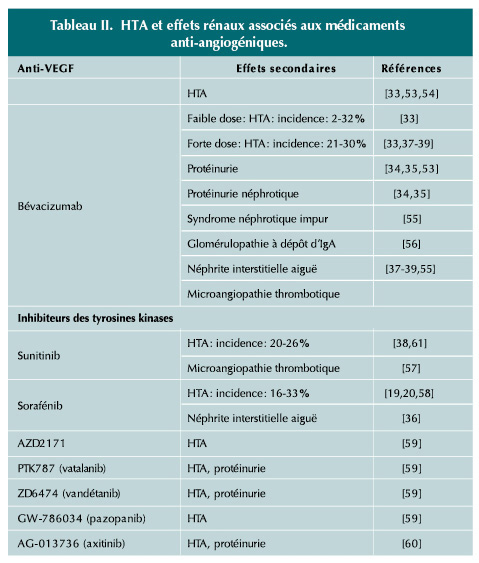 Tableau II. HTA et effets rénaux associés aux médicaments anti-angiogéniques.

| Anti-VEGF | Effets secondaires | Références |
|---|---|---|
| | HTA | [33,53,54] |
| Bévacizumab | Faible dose: HTA: incidence: 2-32% | [33] |
| | Forte dose: HTA: incidence: 21-30% | [33,37-39] |
| | Protéinurie | [34,35,53] |
| | Protéinurie néphrotique | [34,35] |
| | Syndrome néphrotique impur | [55] |
| | Glomérulopathie à dépôt d'IgA | [56] |
| | Néphrite interstitielle aiguë | [37-39,55] |
| | Microangiopathie thrombotique | |
| Inhibiteurs des tyrosines kinases | | |
| Sunitinib | HTA: incidence: 20-26% | [38,61] |
| | Microangiopathie thrombotique | [57] |
| Sorafénib | HTA: incidence: 16-33% | [19,20,58] |
| | Néphrite interstitielle aiguë | [36] |
| AZD2171 | HTA | [59] |
| PTK787 (vatalanib) | HTA, protéinurie | [59] |
| ZD6474 (vandétanib) | HTA, protéinurie | [59] |
| GW-786034 (pazopanib) | HTA | [59] |
| AG-013736 (axitinib) | HTA, protéinurie | [60] |